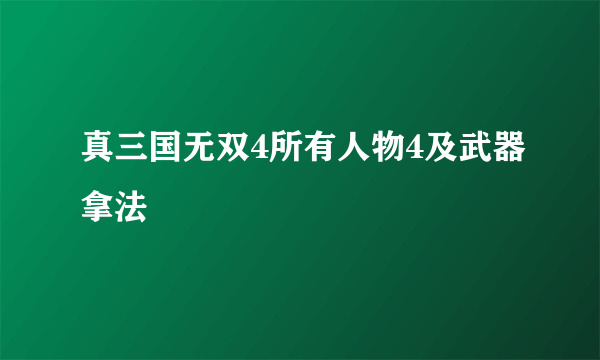 真三国无双4所有人物4及武器拿法